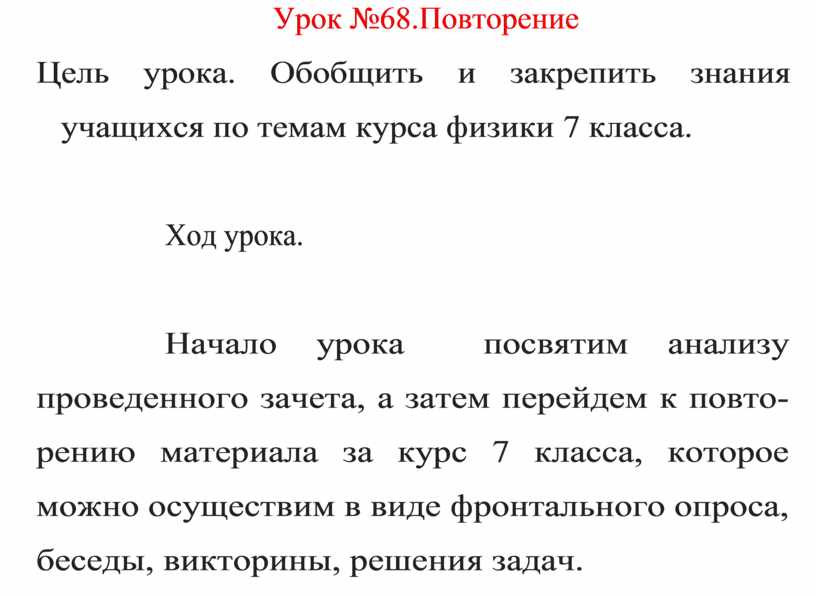 Урок №68.Повторение

Цель урока. Обобщить и закрепить знания учащихся по темам курса физики 7 класса.

Ход урока.

Начало урока посвятим анализу проведенного зачета, а затем перейдем к повторению материала за курс 7 класса, которое можно осуществим в виде фронтального опроса, беседы, викторины, решения задач.